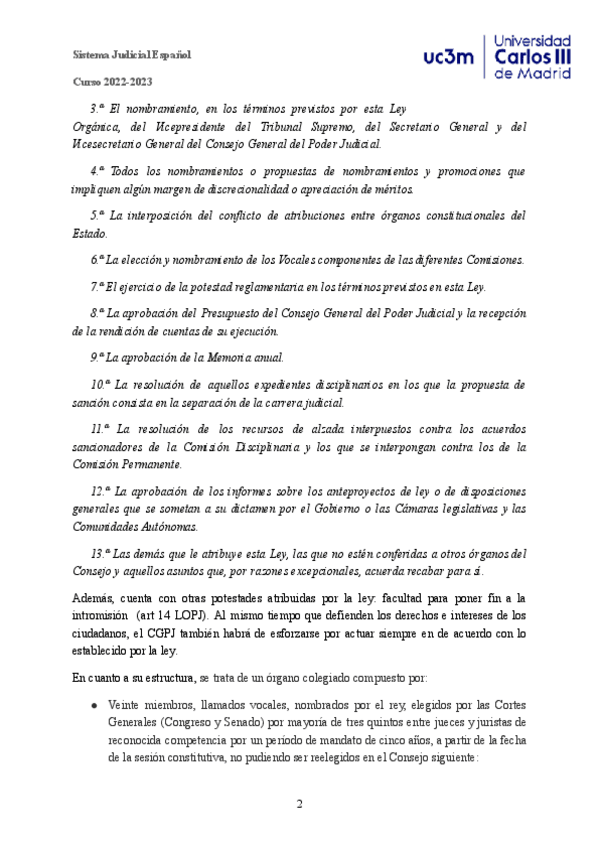 Sistema Judicial Español

Curso 2022-2023

uc3m | Universidad Carlos III de Madrid

3.ª El nombramiento, en los términos previstos por esta Ley Orgánica, del Vicepresidente del Tribunal Supremo, del Secretario General y del Vicesecretario General del Consejo General del Poder Judicial.

4.ª Todos los nombramientos o propuestas de nombramientos y promociones que impliquen algún margen de discrecionalidad o apreciación de méritos.

5.ª La interposición del conflicto de atribuciones entre órganos constitucionales del Estado.

6.ª La elección y nombramiento de los Vocales componentes de las diferentes Comisiones.

7.ª El ejercicio de la potestad reglamentaria en los términos previstos en esta Ley.

8.ª La aprobación del Presupuesto del Consejo General del Poder Judicial y la recepción de la rendición de cuentas de su ejecución.

9.ª La aprobación de la Memoria anual.

10.ª La resolución de aquellos expedientes disciplinarios en los que la propuesta de sanción consista en la separación de la carrera judicial.

11.ª La resolución de los recursos de alzada interpuestos contra los acuerdos sancionadores de la Comisión Disciplinaria y los que se interpongan contra los de la Comisión Permanente.

12.ª La aprobación de los informes sobre los anteproyectos de ley o de disposiciones generales que se sometan a su dictamen por el Gobierno o las Cámaras legislativas y las Comunidades Autónomas.

13.ª Las demás que le atribuye esta Ley, las que no estén conferidas a otros órganos del Consejo y aquellos asuntos que, por razones excepcionales, acuerda recabar para sí.

Además, cuenta con otras potestades atribuidas por la ley: facultad para poner fin a la intromisión (art 14 LOPJ). Al mismo tiempo que defienden los derechos e intereses de los ciudadanos, el CGPJ también habrá de esforzarse por actuar siempre en de acuerdo con lo establecido por la ley.

En cuanto a su estructura, se trata de un órgano colegiado compuesto por:

● Veinte miembros, llamados vocales, nombrados por el rey, elegidos por las Cortes Generales (Congreso y Senado) por mayoría de tres quintos entre jueces y juristas de reconocida competencia por un período de mandato de cinco años, a partir de la fecha de la sesión constitutiva, no pudiendo ser reelegidos en el Consejo siguiente:

2